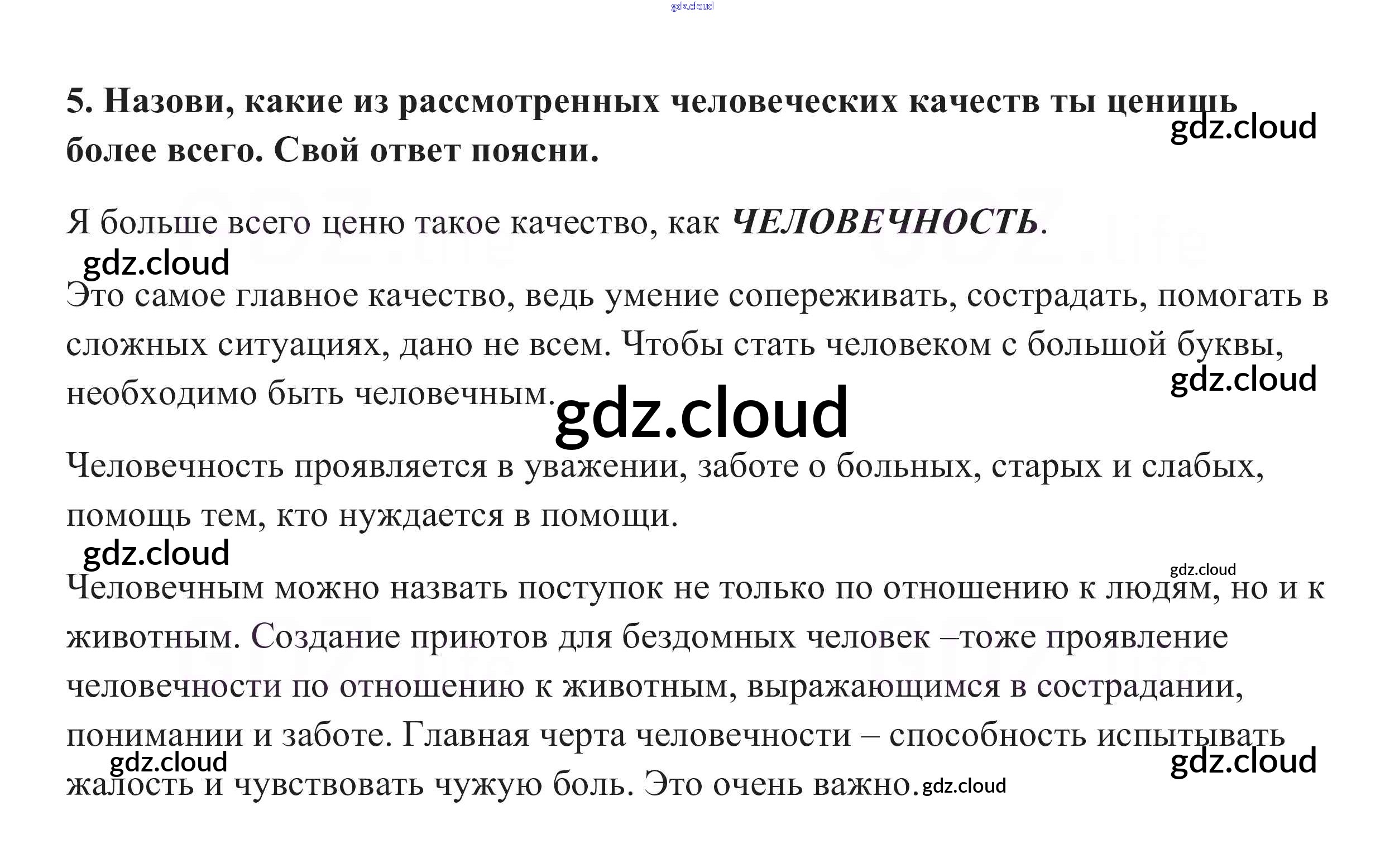 gdz.cloud

5. Назови, какие из рассмотренных человеческих качеств ты ценишь более всего. Свой ответ поясни.

gdz.cloud

Я больше всего ценю такое качество, как ЧЕЛОВЕЧНОСТЬ.

gdz.cloud

Это самое главное качество, ведь умение сопереживать, сострадать, помогать в сложных ситуациях, дано не всем. Чтобы стать человеком с большой буквы, необходимо быть человечным.

gdz.cloud

gdz.cloud

Человечность проявляется в уважении, заботе о больных, старых и слабых, помощь тем, кто нуждается в помощи.

gdz.cloud

gdz.cloud

Человечным можно назвать поступок не только по отношению к людям, но и к животным. Создание приютов для бездомных человек –тоже проявление человечности по отношению к животным, выражающимся в сострадании, понимании и заботе. Главная черта человечности – способность испытывать жалость и чувствовать чужую боль. Это очень важно.

gdz.cloud

gdz.cloud

gdz.cloud